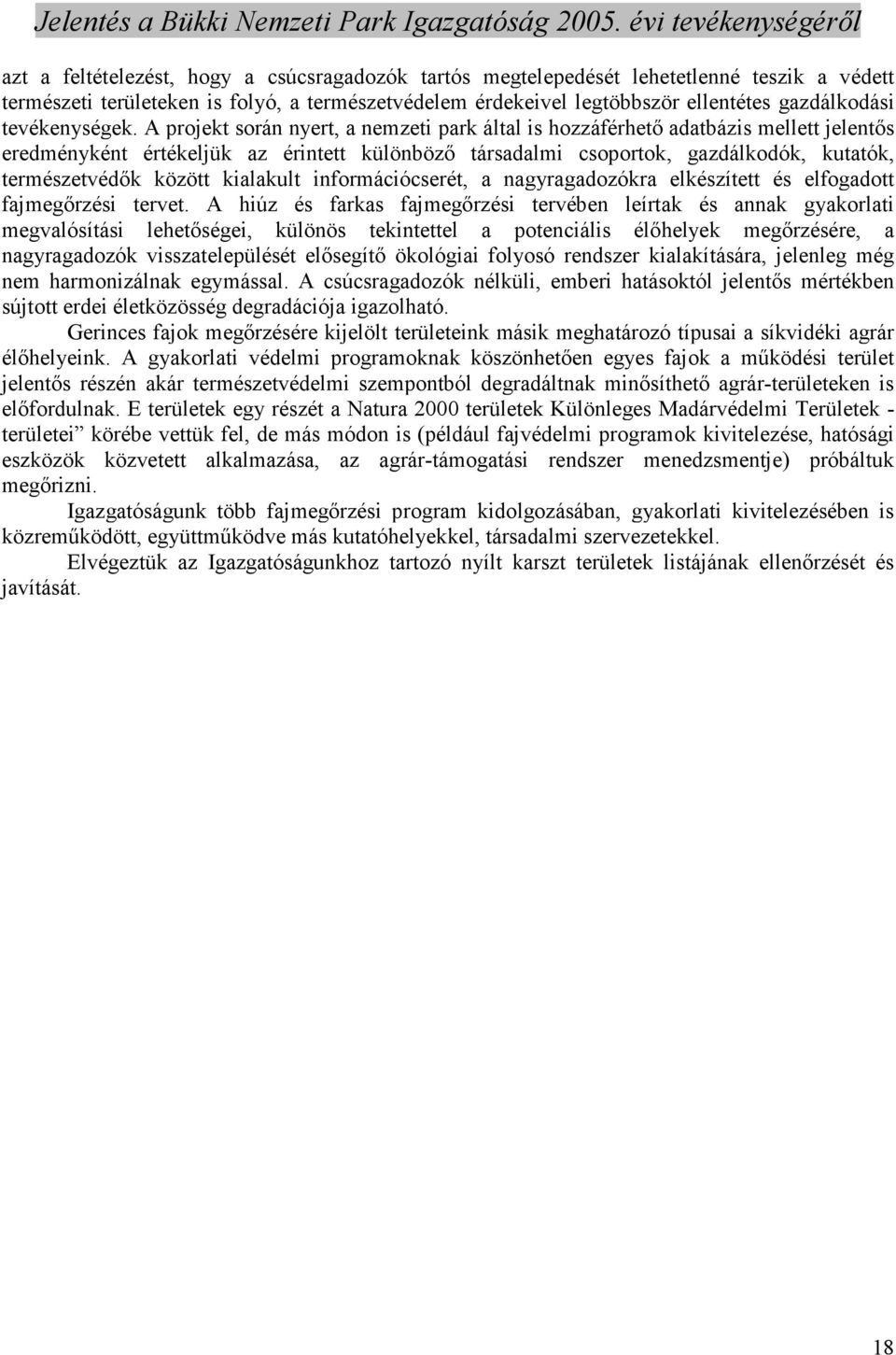 Jelentés a Bükki Nemzeti Park Igazgatóság 2005. évi tevékenységéről

azt a feltételezést, hogy a csúcsragadozók tartós megtelepedését lehetetlenné teszik a védett természeti területeken is folyó, a természetvédelem érdekeivel legtöbbször ellentétes gazdálkodási tevékenységek. A projekt során nyert, a nemzeti park által is hozzáférhető adatbázis mellett jelentős eredményként értékeljük az érintett különböző társadalmi csoportok, gazdálkodók, kutatók, természetvédők között kialakult információcserét, a nagyragadozókra elkészített és elfogadott fajmegőrzési tervet. A hiúz és farkas fajmegőrzési tervében leírtak és annak gyakorlati megvalósítási lehetőségei, különös tekintettel a potenciális élőhelyek megőrzésére, a nagyragadozók visszatelepülését elősegítő ökológiai folyosó rendszer kialakítására, jelenleg még nem harmonizálnak egymással. A csúcsragadozók nélküli, emberi hatásoktól jelentős mértékben sújtott erdei életközösség degradációja igazolható.

Gerinces fajok megőrzésére kijelölt területeink másik meghatározó típusai a síkvidéki agrár élőhelyeink. A gyakorlati védelmi programoknak köszönhetően egyes fajok a működési terület jelentős részén akár természetvédelmi szempontból degradáltnak minősíthető agrár-területeken is előfordulnak. E területek egy részét a Natura 2000 területek Különleges Madárvédelmi Területek - területei” körébe vettük fel, de más módon is (például fajvédelmi programok kivitelezése, hatósági eszközök közvetett alkalmazása, az agrár-támogatási rendszer menedzsmentje) próbáltuk megőrizni.

Igazgatóságunk több fajmegőrzési program kidolgozásában, gyakorlati kivitelezésében is közreműködött, együttműködve más kutatóhelyekkel, társadalmi szervezetekkel.

Elvégeztük az Igazgatóságunkhoz tartozó nyílt karszt területek listájának ellenőrzését és javítását.

18